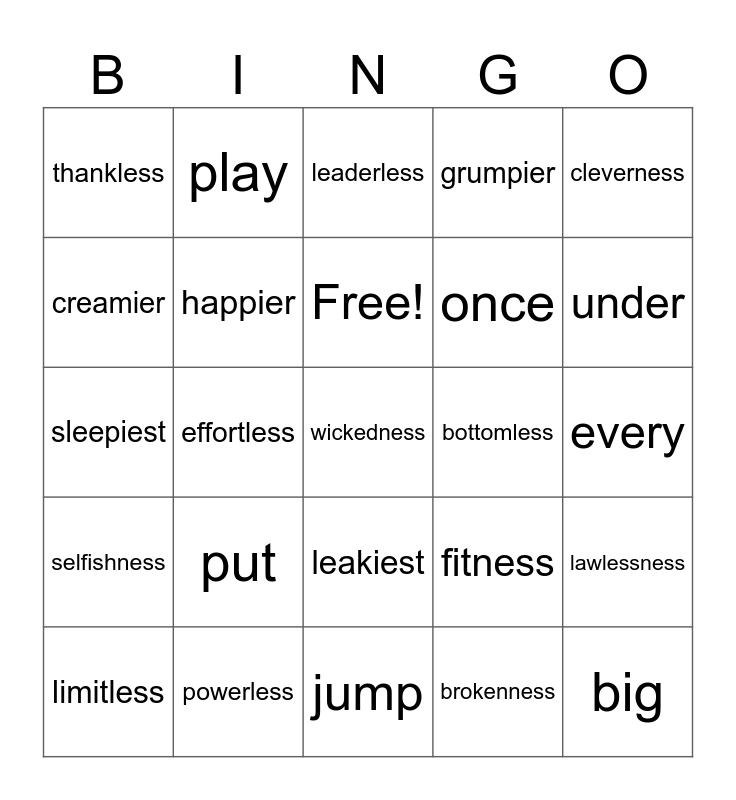 | B | I | N | G | O |
|---|---|---|---|---|
| thankless | play | leaderless | grumpier | cleverness |
| creamier | happier | Free! | once | under |
| sleepiest | effortless | wickedness | bottomless | every |
| selfishness | put | leakiest | fitness | lawlessness |
| limitless | powerless | jump | brokenness | big |